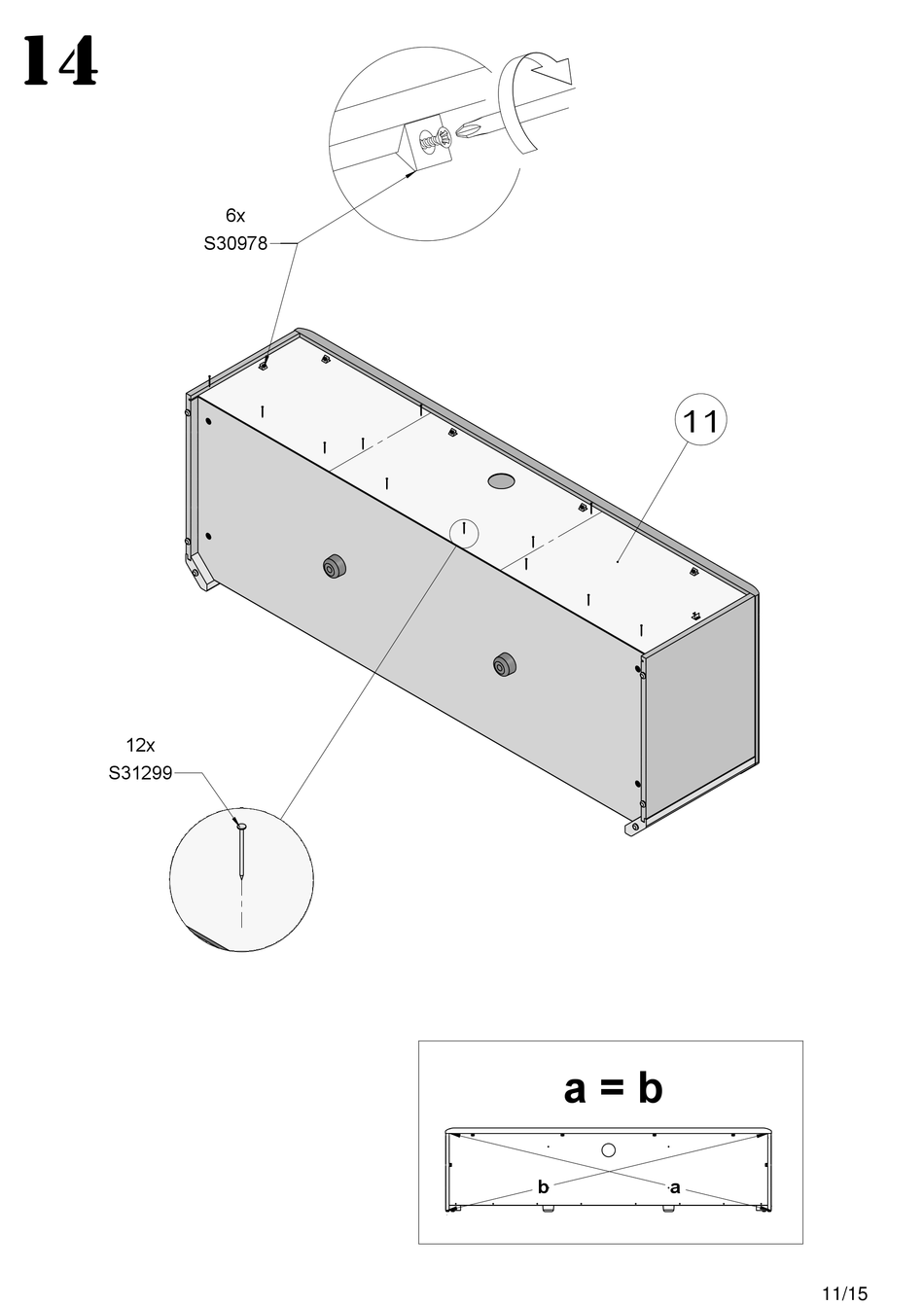 14

6x
S30978

11

12x
S31299

a = b

b
a

11/15